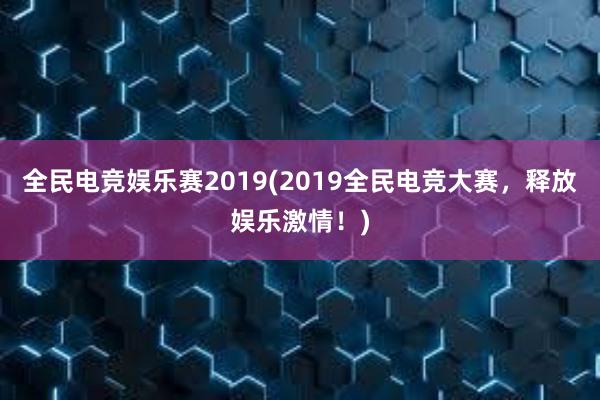 全民电竞娱乐赛2019(2019全民电竞大赛，释放娱乐激情！)